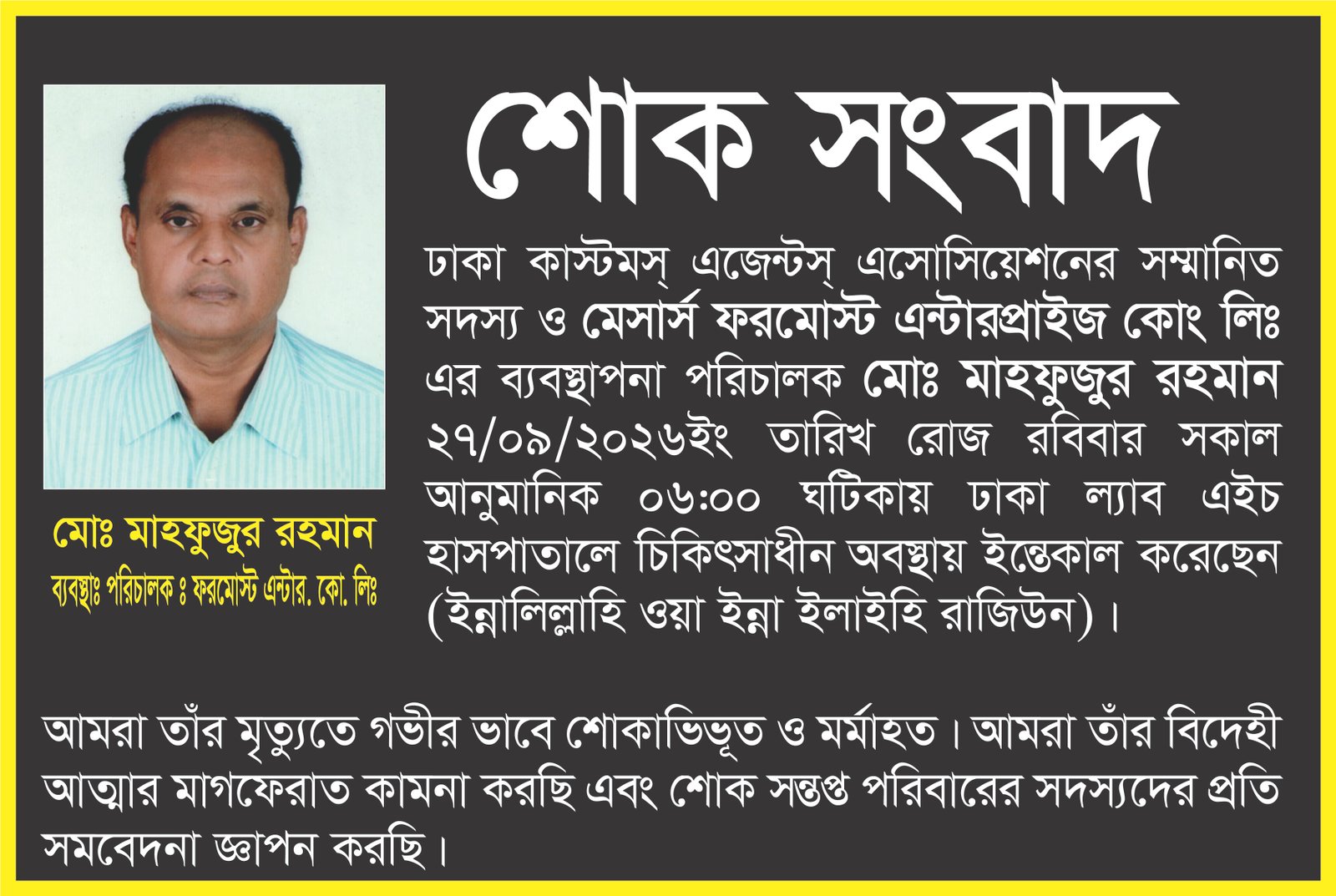 শোক সংবাদ

ঢাকা কাস্টমস্ এজেন্টস্ এসোসিয়েশনের সম্মানিত সদস্য ও মেসার্স ফরমোস্ট এন্টারপ্রাইজ কোং লিঃ এর ব্যবস্থাপনা পরিচালক মোঃ মাহফুজুর রহমান ২৭/০৯/২০২৬ইং তারিখ রোজ রবিবার সকাল আনুমানিক ০৬:০০ ঘটিকায় ঢাকা ল্যাব এইচ হাসপাতালে চিকিৎসাধীন অবস্থায় ইন্তেকাল করেছেন (ইন্নালিল্লাহি ওয়া ইন্না ইলাইহি রাজিউন)।

মোঃ মাহফুজুর রহমান
ব্যবস্থাঃ পরিচালক ঃ ফরমোস্ট এন্টার. কো. লিঃ

আমরা তাঁর মৃত্যুতে গভীর ভাবে শোকাভিভূত ও মর্মাহত। আমরা তাঁর বিদেহী আত্মার মাগফেরাত কামনা করছি এবং শোক সন্তপ্ত পরিবারের সদস্যদের প্রতি সমবেদনা জ্ঞাপন করছি।